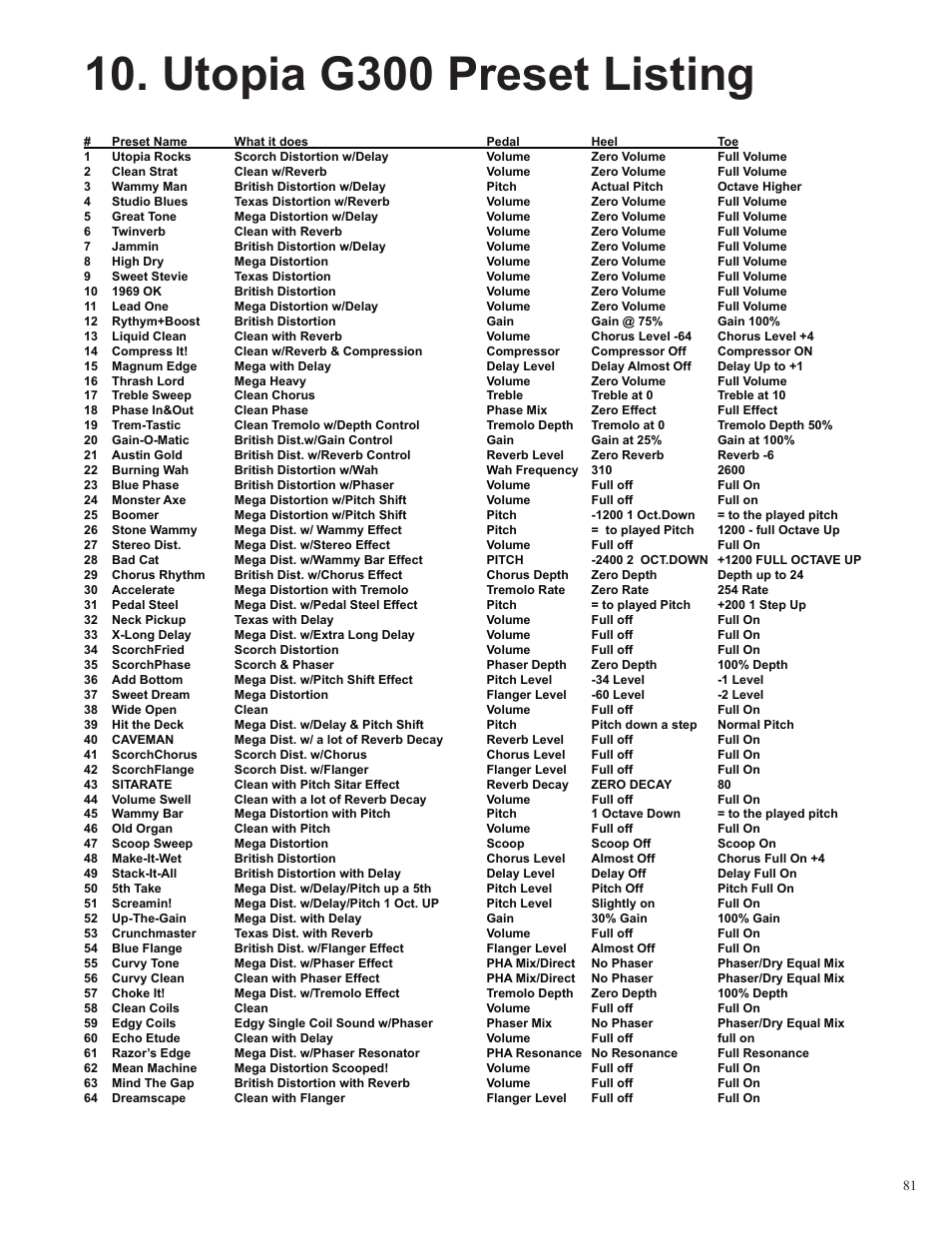 10. Utopia G300 Preset Listing

| # | Preset Name | What it does | Pedal | Heel | Toe |
|---|---|---|---|---|---|
| 1 | Utopia Rocks | Scorch Distortion w/Delay | Volume | Zero Volume | Full Volume |
| 2 | Clean Strat | Clean w/Reverb | Volume | Zero Volume | Full Volume |
| 3 | Wammy Man | British Distortion w/Delay | Pitch | Actual Pitch | Octave Higher |
| 4 | Studio Blues | Texas Distortion w/Reverb | Volume | Zero Volume | Full Volume |
| 5 | Great Tone | Mega Distortion w/Delay | Volume | Zero Volume | Full Volume |
| 6 | Twinverb | Clean with Reverb | Volume | Zero Volume | Full Volume |
| 7 | Jammin | British Distortion w/Delay | Volume | Zero Volume | Full Volume |
| 8 | High Dry | Mega Distortion | Volume | Zero Volume | Full Volume |
| 9 | Sweet Stevie | Texas Distortion | Volume | Zero Volume | Full Volume |
| 10 | 1969 OK | British Distortion | Volume | Zero Volume | Full Volume |
| 11 | Lead One | Mega Distortion w/Delay | Volume | Zero Volume | Full Volume |
| 12 | Rythym+Boost | British Distortion | Gain | Gain @ 75% | Gain 100% |
| 13 | Liquid Clean | Clean with Reverb | Volume | Chorus Level -64 | Chorus Level +4 |
| 14 | Compress It! | Clean w/Reverb & Compression | Compressor | Compressor Off | Compressor ON |
| 15 | Magnum Edge | Mega with Delay | Delay Level | Delay Almost Off | Delay Up to +1 |
| 16 | Thrash Lord | Mega Heavy | Volume | Zero Volume | Full Volume |
| 17 | Treble Sweep | Clean Chorus | Treble | Treble at 0 | Treble at 10 |
| 18 | Phase In&Out | Clean Phase | Phase Mix | Zero Effect | Full Effect |
| 19 | Trem-Tastic | Clean Tremolo w/Depth Control | Tremolo Depth | Tremolo at 0 | Tremolo Depth 50% |
| 20 | Gain-O-Matic | British Dist.w/Gain Control | Gain | Gain at 25% | Gain at 100% |
| 21 | Austin Gold | British Dist. w/Reverb Control | Reverb Level | Zero Reverb | Reverb -6 |
| 22 | Burning Wah | British Distortion w/Wah | Wah Frequency | 310 | 2600 |
| 23 | Blue Phase | British Distortion w/Phaser | Volume | Full off | Full On |
| 24 | Monster Axe | Mega Distortion w/Pitch Shift | Volume | Full off | Full on |
| 25 | Boomer | Mega Distortion w/Pitch Shift | Pitch | -1200 1 Oct.Down | = to the played pitch |
| 26 | Stone Wammy | Mega Dist. w/ Wammy Effect | Pitch | = to played Pitch | 1200 - full Octave Up |
| 27 | Stereo Dist. | Mega Dist. w/Stereo Effect | Volume | Full off | Full On |
| 28 | Bad Cat | Mega Dist. w/Wammy Bar Effect | PITCH | -2400 2 OCT.DOWN | +1200 FULL OCTAVE UP |
| 29 | Chorus Rhythm | British Dist. w/Chorus Effect | Chorus Depth | Zero Depth | Depth up to 24 |
| 30 | Accelerate | Mega Distortion with Tremolo | Tremolo Rate | Zero Rate | 254 Rate |
| 31 | Pedal Steel | Mega Dist. w/Pedal Steel Effect | Pitch | = to played Pitch | +200 1 Step Up |
| 32 | Neck Pickup | Texas with Delay | Volume | Full off | Full On |
| 33 | X-Long Delay | Mega Dist. w/Extra Long Delay | Volume | Full off | Full On |
| 34 | ScorchFried | Scorch Distortion | Volume | Full off | Full On |
| 35 | ScorchPhase | Scorch & Phaser | Phaser Depth | Zero Depth | 100% Depth |
| 36 | Add Bottom | Mega Dist. w/Pitch Shift Effect | Pitch Level | -34 Level | -1 Level |
| 37 | Sweet Dream | Mega Distortion | Flanger Level | -60 Level | -2 Level |
| 38 | Wide Open | Clean | Volume | Full off | Full On |
| 39 | Hit the Deck | Mega Dist. w/Delay & Pitch Shift | Pitch | Pitch down a step | Normal Pitch |
| 40 | CAVEMAN | Mega Dist. w/ a lot of Reverb Decay | Reverb Level | Full off | Full On |
| 41 | ScorchChorus | Scorch Dist. w/Chorus | Chorus Level | Full off | Full On |
| 42 | ScorchFlange | Scorch Dist. w/Flanger | Flanger Level | Full off | Full On |
| 43 | SITARATE | Clean with Pitch Sitar Effect | Reverb Decay | ZERO DECAY | 80 |
| 44 | Volume Swell | Clean with a lot of Reverb Decay | Volume | Full off | Full On |
| 45 | Wammy Bar | Mega Distortion with Pitch | Pitch | 1 Octave Down | = to the played pitch |
| 46 | Old Organ | Clean with Pitch | Volume | Full off | Full On |
| 47 | Scoop Sweep | Mega Distortion | Scoop | Scoop Off | Scoop On |
| 48 | Make-It-Wet | British Distortion | Chorus Level | Almost Off | Chorus Full On +4 |
| 49 | Stack-It-All | British Distortion with Delay | Delay Level | Delay Off | Delay Full On |
| 50 | 5th Take | Mega Dist. w/Delay/Pitch up a 5th | Pitch Level | Pitch Off | Pitch Full On |
| 51 | Screamin! | Mega Dist. w/Delay/Pitch 1 Oct. UP | Pitch Level | Slightly on | Full On |
| 52 | Up-The-Gain | Mega Dist. with Delay | Gain | 30% Gain | 100% Gain |
| 53 | Crunchmaster | Texas Dist. with Reverb | Volume | Full off | Full On |
| 54 | Blue Flange | British Dist. w/Flanger Effect | Flanger Level | Almost Off | Full On |
| 55 | Curvy Tone | Mega Dist. w/Phaser Effect | PHA Mix/Direct | No Phaser | Phaser/Dry Equal Mix |
| 56 | Curvy Clean | Clean with Phaser Effect | PHA Mix/Direct | No Phaser | Phaser/Dry Equal Mix |
| 57 | Choke It! | Mega Dist. w/Tremolo Effect | Tremolo Depth | Zero Depth | 100% Depth |
| 58 | Clean Coils | Clean | Volume | Full off | Full On |
| 59 | Edgy Coils | Edgy Single Coil Sound w/Phaser | Phaser Mix | No Phaser | Phaser/Dry Equal Mix |
| 60 | Echo Etude | Clean with Delay | Volume | Full off | full on |
| 61 | Razor's Edge | Mega Dist. w/Phaser Resonator | PHA Resonance | No Resonance | Full Resonance |
| 62 | Mean Machine | Mega Distortion Scooped! | Volume | Full off | Full On |
| 63 | Mind The Gap | British Distortion with Reverb | Volume | Full off | Full On |
| 64 | Dreamscape | Clean with Flanger | Flanger Level | Full off | Full On |

81